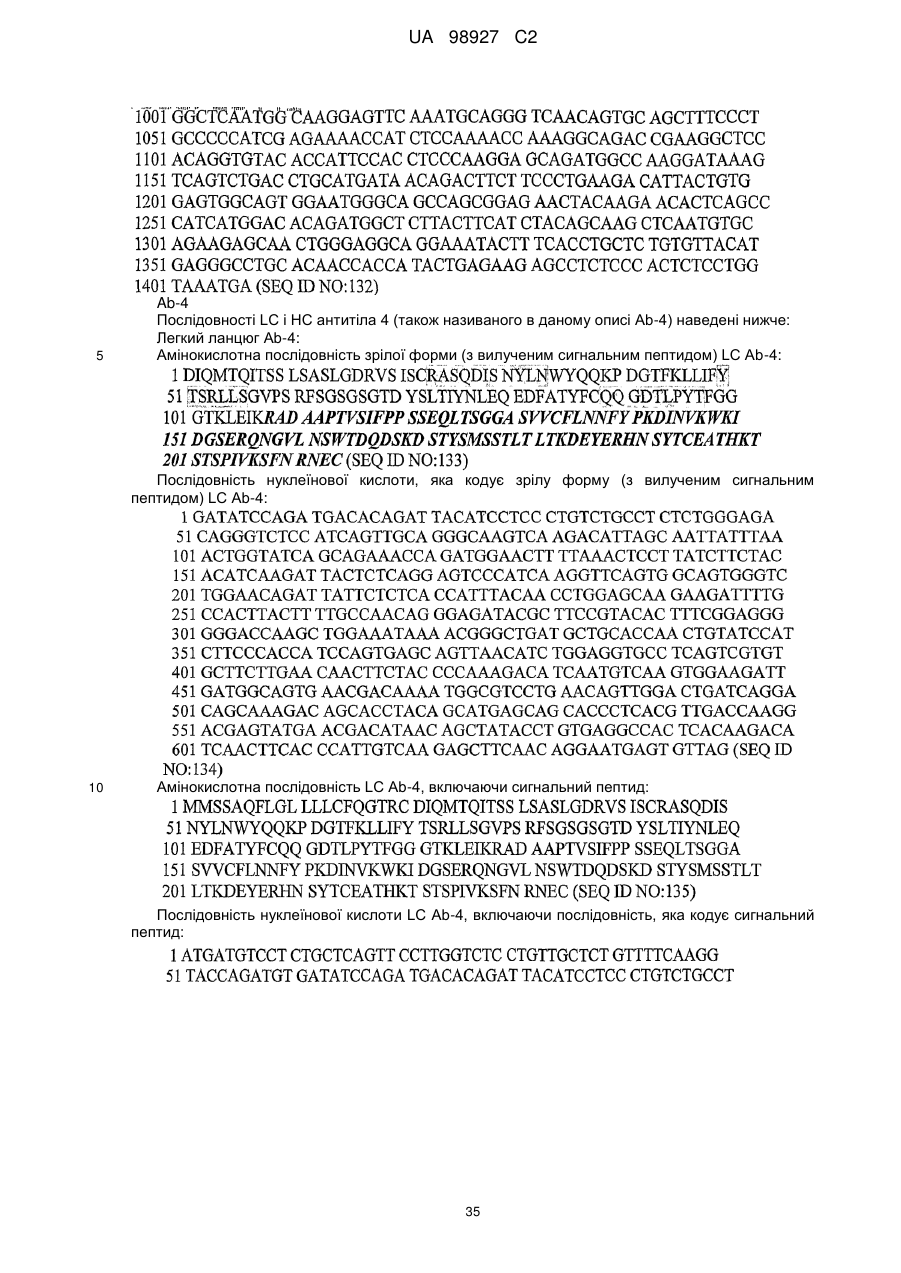 UA 98927 C2

1001 GGCTCAATGG CAAGGAGTTC AAATGCAGGG TCAACAGTGC AGCTTTCCCT
1051 GCCCCCATCG AGAAAACCAT CTCCAAAACC AAAGGCAGAC CGAAGGCTCC
1101 ACAGGTGTAC ACCATTCCAC CTCCCAAGGA GCAGATGGCC AAGGATAAAG
1151 TCAGTCTGAC CTGCATGATA ACAGACTTCT TCCCTGAAGA CATTACTGTG
1201 GAGTGGCAGT GGAATGGGCA GCCAGCGGAG AACTACAAGA ACACTCAGCC
1251 CATCATGGAC ACAGATGGCT CTTACTTCAT CTACAGCAAG CTCAATGTGC
1301 AGAAGAGCAA CTGGGAGGCA GGAAATACTT TCACCTGCTC TGTGTTACAT
1351 GAGGGCCTGC ACAACCACCA TACTGAGAAG AGCCTCTCCC ACTCTCCTGG
1401 TAAATGA (SEQ ID NO:132)

Ab-4

Послідовності LC і HC антитіла 4 (також називаного в даному описі Ab-4) наведені нижче:

Легкий ланцюг Ab-4:

5 Амінокислотна послідовність зрілої форми (з вилученим сигнальним пептидом) LC Ab-4:

1 DIQMTQITSS LSASLGDRVS ISCRASQDIS NYLNWYQQKP DGTFKLLIFY
51 TSRLLSGVPS RFSGSGSGTD YSLTIYNLEQ EDFATYFCQQ GDTLPYTFGG
101 GTKLEIKRAD AAPTVSIFPP SSEQLTSGGA SVVCFLNNFY PKDINVKWKI
151 DGSERQNGVL NSWTDQDSKD STYSMSSTLT LTKDEYERHN SYTCEATHKT
201 STSPIVKSFN RNEC (SEQ ID NO:133)

Послідовність нуклеїнової кислоти, яка кодує зрілу форму (з вилученим сигнальним пептидом) LC Ab-4:

1 GATATCCAGA TGACACAGAT TACATCCTCC CTGTCTGCCT CTCTGGGAGA
51 CAGGGTCTCC ATCAGTTGCA GGGCAAGTCA AGACATTAGC AATTATTTAA
101 ACTGGTATCA GCAGAAACCA GATGGAACTT TTAAACTCCT TATCTTCTAC
151 ACATCAAGAT TACTCTCAGG AGTCCCATCA AGGTTCAGTG GCAGTGGGTC
201 TGGAACAGAT TATTCTCTCA CCATTTACAA CCTGGAGCAA GAAGATTTTG
251 CCACTTACTT TTGCCAACAG GGAGATACGC TTCCGTACAC TTTCGGAGGG
301 GGGACCAAGC TGGAAATAAA ACGGGCTGAT GCTGCACCAA CTGTATCCAT
351 CTTCCCACCA TCCAGTGAGC AGTTAACATC TGGAGGTGCC TCAGTCGTGT
401 GCTTCTTGAA CAACTTCTAC CCCAAAGACA TCAATGTCAA GTGGAAGATT
451 GATGGCAGTG AACGACAAAA TGGCGTCCTG AACAGTTGGA CTGATCAGGA
501 CAGCAAAGAC AGCACCTACA GCATGAGCAG CACCCTCACG TTGACCAAGG
551 ACGAGTATGA ACGACATAAC AGCTATACCT GTGAGGCCAC TCACAAGACA
601 TCAACTTCAC CCATTGTCAA GAGCTTCAAC AGGAATGAGT GTTAG (SEQ ID NO:134)

10 Амінокислотна послідовність LC Ab-4, включаючи сигнальний пептид:

1 MMSSAQFLGL LLLCFQGTRC DIQMTQITSS LSASLGDRVS ISCRASQDIS
51 NYLNWYQQKP DGTFKLLIFY TSRLLSGVPS RFSGSGSGTD YSLTIYNLEQ
101 EDFATYFCQQ GDTLPYTFGG GTKLEIKRAD AAPTVSIFPP SSEQLTSGGA
151 SVVCFLNNFY PKDINVKWKI DGSERQNGVL NSWTDQDSKD STYSMSSTLT
201 LTKDEYERHN SYTCEATHKT STSPIVKSFN RNEC (SEQ ID NO:135)

Послідовність нуклеїнової кислоти LC Ab-4, включаючи послідовність, яка кодує сигнальний пептид:

1 ATGATGTCCT CTGCTCAGTT CCTTGGTCTC CTGTTGCTCT GTTTTCAAGG
51 TACCAGATGT GATATCCAGA TGACACAGAT TACATCCTCC CTGTCTGCCT

35